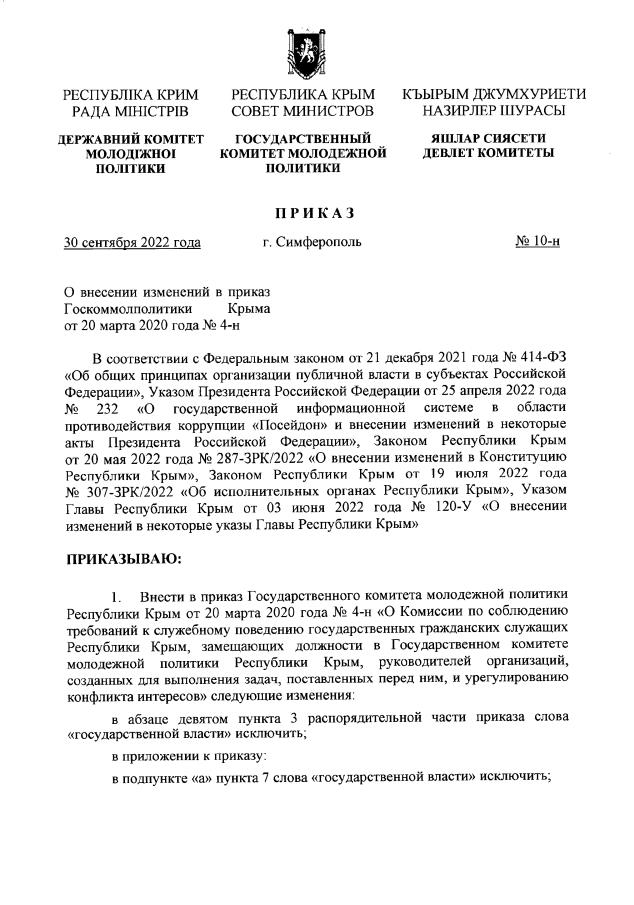 РЕСПУБЛІКА КРИМ
РАДА МІНІСТРІВ

ДЕРЖАВНИЙ КОМІТЕТ МОЛОДІЖНОЇ ПОЛІТИКИ

РЕСПУБЛИКА КРЫМ
СОВЕТ МИНИСТРОВ

ГОСУДАРСТВЕННЫЙ КОМИТЕТ МОЛОДЕЖНОЙ ПОЛИТИКИ

КЪЫРЫМ ДЖУМХУРИЕТИ
НАЗИРЛЕР ШУРАСЫ

ЯШЛАР СИЯСЕТИ ДЕВЛЕТ КОМИТЕТЫ

ПРИКАЗ

30 сентября 2022 года г. Симферополь № 10-н

О внесении изменений в приказ Госкоммолполитики Крыма от 20 марта 2020 года № 4-н

В соответствии с Федеральным законом от 21 декабря 2021 года № 414-ФЗ «Об общих принципах организации публичной власти в субъектах Российской Федерации», Указом Президента Российской Федерации от 25 апреля 2022 года № 232 «О государственной информационной системе в области противодействия коррупции «Посейдон» и внесении изменений в некоторые акты Президента Российской Федерации», Законом Республики Крым от 20 мая 2022 года № 287-ЗРК/2022 «О внесении изменений в Конституцию Республики Крым», Законом Республики Крым от 19 июля 2022 года № 307-ЗРК/2022 «Об исполнительных органах Республики Крым», Указом Главы Республики Крым от 03 июня 2022 года № 120-У «О внесении изменений в некоторые указы Главы Республики Крым»

ПРИКАЗЫВАЮ:

1. Внести в приказ Государственного комитета молодежной политики Республики Крым от 20 марта 2020 года № 4-н «О Комиссии по соблюдению требований к служебному поведению государственных гражданских служащих Республики Крым, замещающих должности в Государственном комитете молодежной политики Республики Крым, руководителей организаций, созданных для выполнения задач, поставленных перед ним, и урегулированию конфликта интересов» следующие изменения:

в абзаце девятом пункта 3 распорядительной части приказа слова «государственной власти» исключить;

в приложении к приказу:

в подпункте «а» пункта 7 слова «государственной власти» исключить;